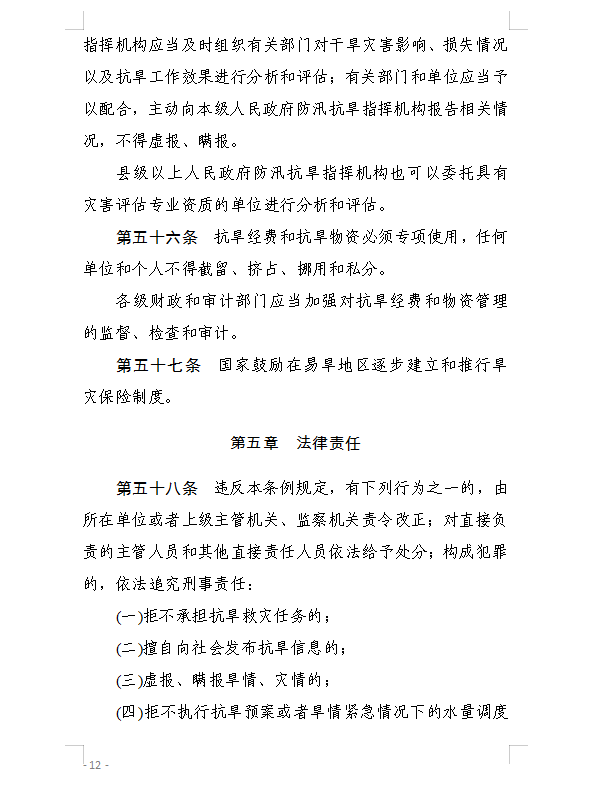 指挥机构应当及时组织有关部门对干旱灾害影响、损失情况以及抗旱工作效果进行分析和评估；有关部门和单位应当予以配合，主动向本级人民政府防汛抗旱指挥机构报告相关情况，不得虚报、瞒报。

县级以上人民政府防汛抗旱指挥机构也可以委托具有灾害评估专业资质的单位进行分析和评估。

第五十六条　抗旱经费和抗旱物资必须专项使用，任何单位和个人不得截留、挤占、挪用和私分。

各级财政和审计部门应当加强对抗旱经费和物资管理的监督、检查和审计。

第五十七条　国家鼓励在易旱地区逐步建立和推行旱灾保险制度。

第五章　法律责任

第五十八条　违反本条例规定，有下列行为之一的，由所在单位或者上级主管机关、监察机关责令改正；对直接负责的主管人员和其他直接责任人员依法给予处分；构成犯罪的，依法追究刑事责任：

(一)拒不承担抗旱救灾任务的；

(二)擅自向社会发布抗旱信息的；

(三)虚报、瞒报旱情、灾情的；

(四)拒不执行抗旱预案或者旱情紧急情况下的水量调度

- 12 -